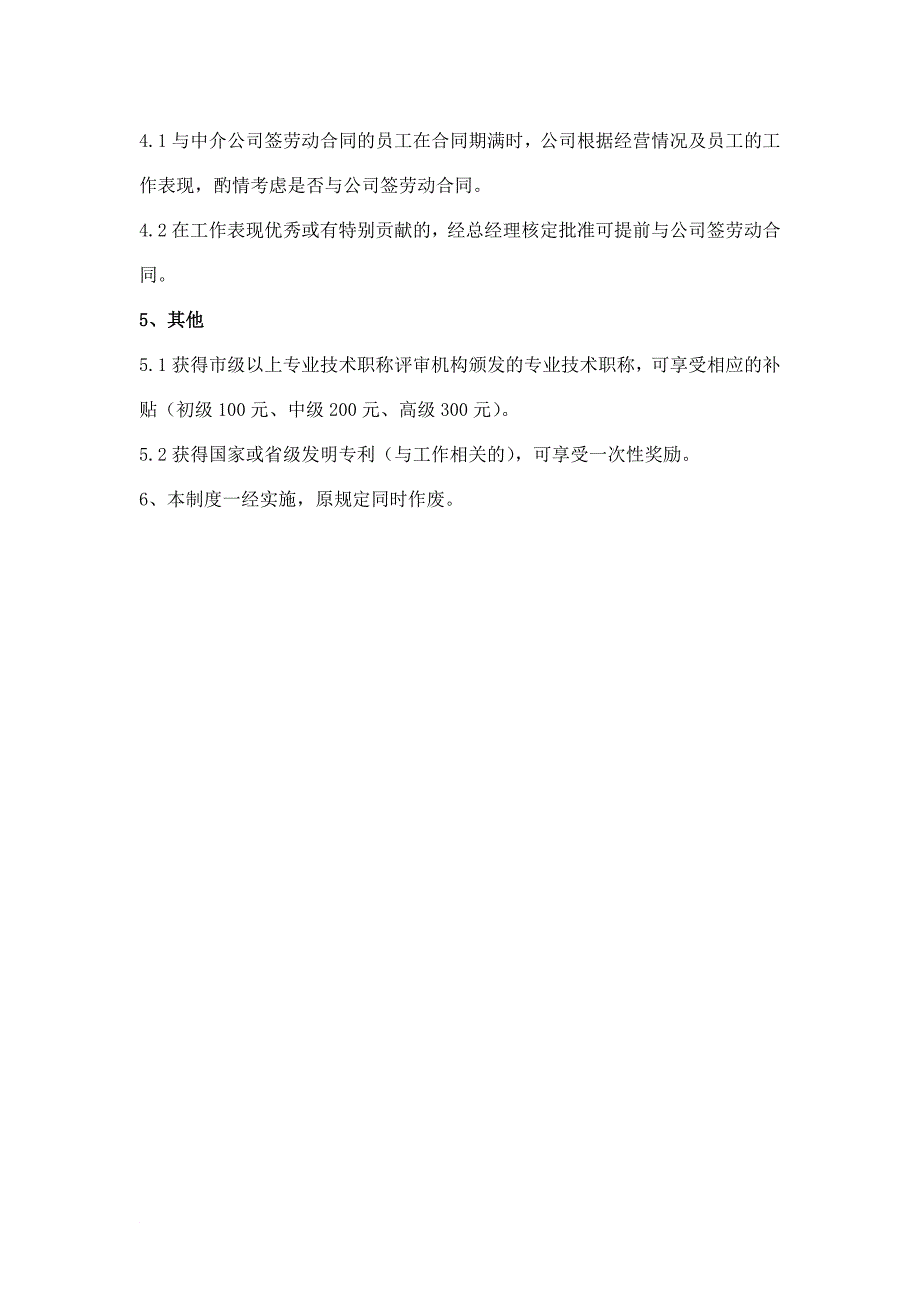 4.1 与中介公司签劳动合同的员工在合同期满时，公司根据经营情况及员工的工作表现，酌情考虑是否与公司签劳动合同。

4.2 在工作表现优秀或有特别贡献的，经总经理核定批准可提前与公司签劳动合同。

5、其他

5.1 获得市级以上专业技术职称评审机构颁发的专业技术职称，可享受相应的补贴（初级 100 元、中级 200 元、高级 300 元）。

5.2 获得国家或省级发明专利（与工作相关的），可享受一次性奖励。

6、本制度一经实施，原规定同时作废。